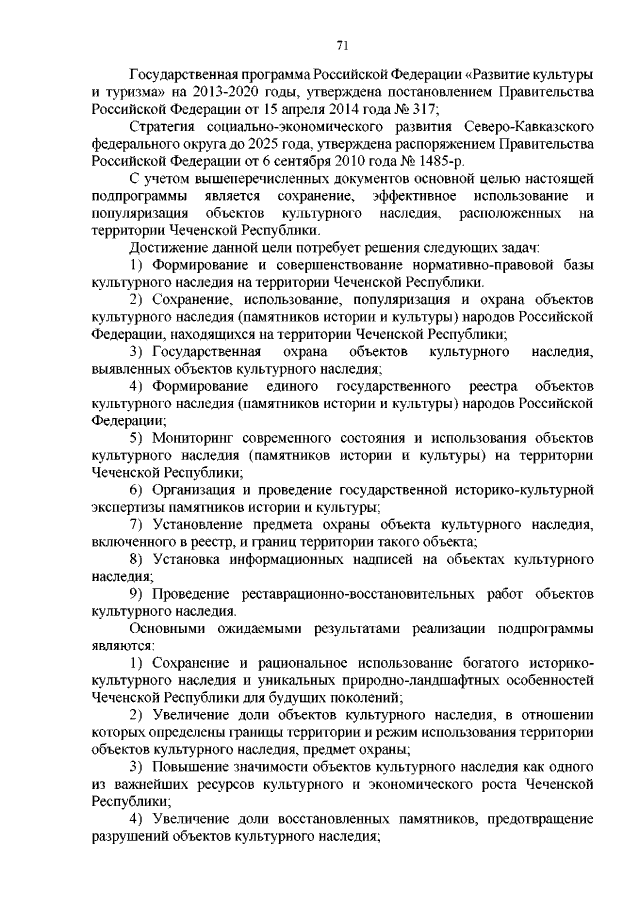 71

Государственная программа Российской Федерации «Развитие культуры и туризма» на 2013-2020 годы, утверждена постановлением Правительства Российской Федерации от 15 апреля 2014 года № 317;

Стратегия социально-экономического развития Северо-Кавказского федерального округа до 2025 года, утверждена распоряжением Правительства Российской Федерации от 6 сентября 2010 года № 1485-р.

С учетом вышеперечисленных документов основной целью настоящей подпрограммы является сохранение, эффективное использование и популяризация объектов культурного наследия, расположенных на территории Чеченской Республики.

Достижение данной цели потребует решения следующих задач:

1) Формирование и совершенствование нормативно-правовой базы культурного наследия на территории Чеченской Республики.

2) Сохранение, использование, популяризация и охрана объектов культурного наследия (памятников истории и культуры) народов Российской Федерации, находящихся на территории Чеченской Республики;

3) Государственная охрана объектов культурного наследия, выявленных объектов культурного наследия;

4) Формирование единого государственного реестра объектов культурного наследия (памятников истории и культуры) народов Российской Федерации;

5) Мониторинг современного состояния и использования объектов культурного наследия (памятников истории и культуры) на территории Чеченской Республики;

6) Организация и проведение государственной историко-культурной экспертизы памятников истории и культуры;

7) Установление предмета охраны объекта культурного наследия, включенного в реестр, и границ территории такого объекта;

8) Установка информационных надписей на объектах культурного наследия;

9) Проведение реставрационно-восстановительных работ объектов культурного наследия.

Основными ожидаемыми результатами реализации подпрограммы являются:

1) Сохранение и рациональное использование богатого историко-культурного наследия и уникальных природно-ландшафтных особенностей Чеченской Республики для будущих поколений;

2) Увеличение доли объектов культурного наследия, в отношении которых определены границы территории и режим использования территории объектов культурного наследия, предмет охраны;

3) Повышение значимости объектов культурного наследия как одного из важнейших ресурсов культурного и экономического роста Чеченской Республики;

4) Увеличение доли восстановленных памятников, предотвращение разрушений объектов культурного наследия;